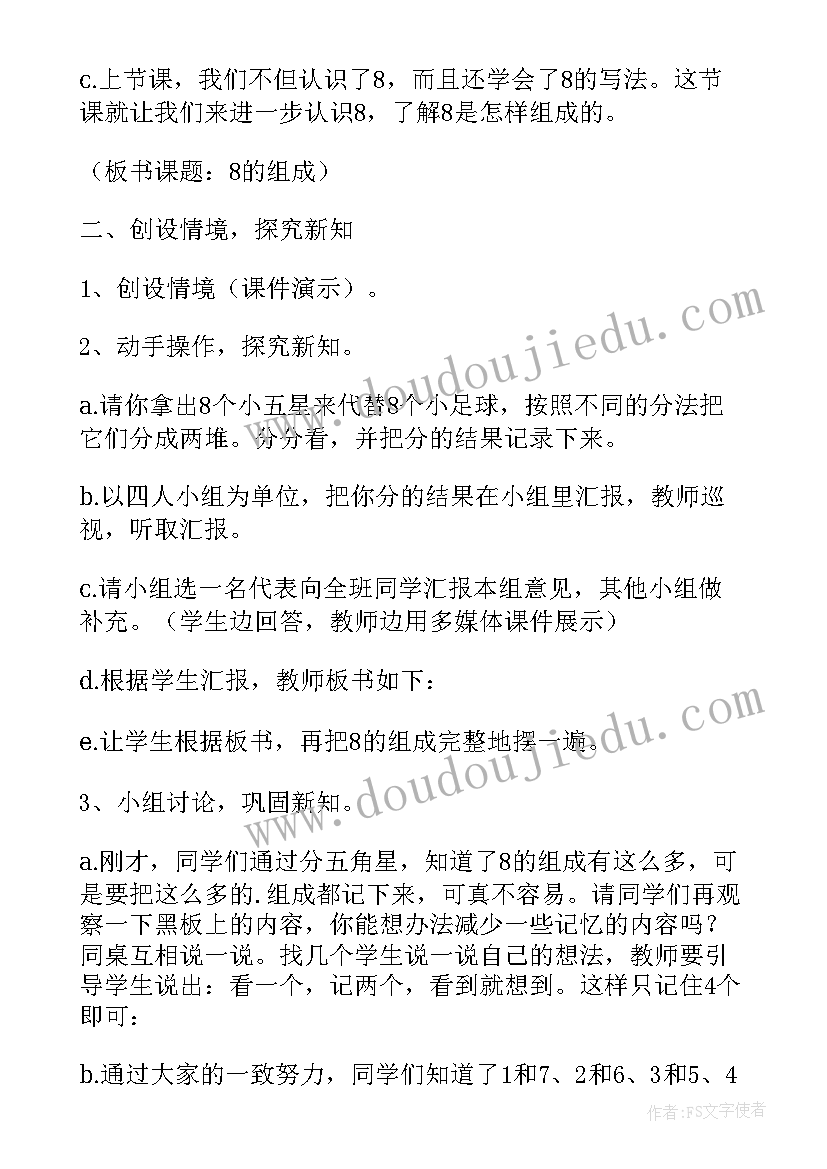 c.上节课，我们不但认识了8，而且还学会了8的写法。这节课就让我们来进一步认识8，了解8是怎样组成的。

（板书课题：8的组成）

二、创设情境，探究新知

1、创设情境（课件演示）。

2、动手操作，探究新知。

a.请你拿出8个小五星来代替8个小足球，按照不同的分法把它们分成两堆。分分看，并把分的结果记录下来。

b.以四人小组为单位，把你分的结果在小组里汇报，教师巡视，听取汇报。

c.请小组选一名代表向全班同学汇报本组意见，其他小组做补充。（学生边回答，教师边用多媒体课件展示）

d.根据学生汇报，教师板书如下：

e.让学生根据板书，再把8的组成完整地摆一遍。

3、小组讨论，巩固新知。

a.刚才，同学们通过分五角星，知道了8的组成有这么多，可是要把这么多的.组成都记下来，可真不容易。请同学们再观察一下黑板上的内容，你能想办法减少一些记忆的内容吗？同桌互相说一说。找几个学生说一说自己的想法，教师要引导学生说出：看一个，记两个，看到就想到。这样只记住4个即可：

b.通过大家的一致努力，同学们知道了1和7、2和6、3和5、4

www.doudoujiedu.com

www.doudoujiedu.com

作者：FS文字使者